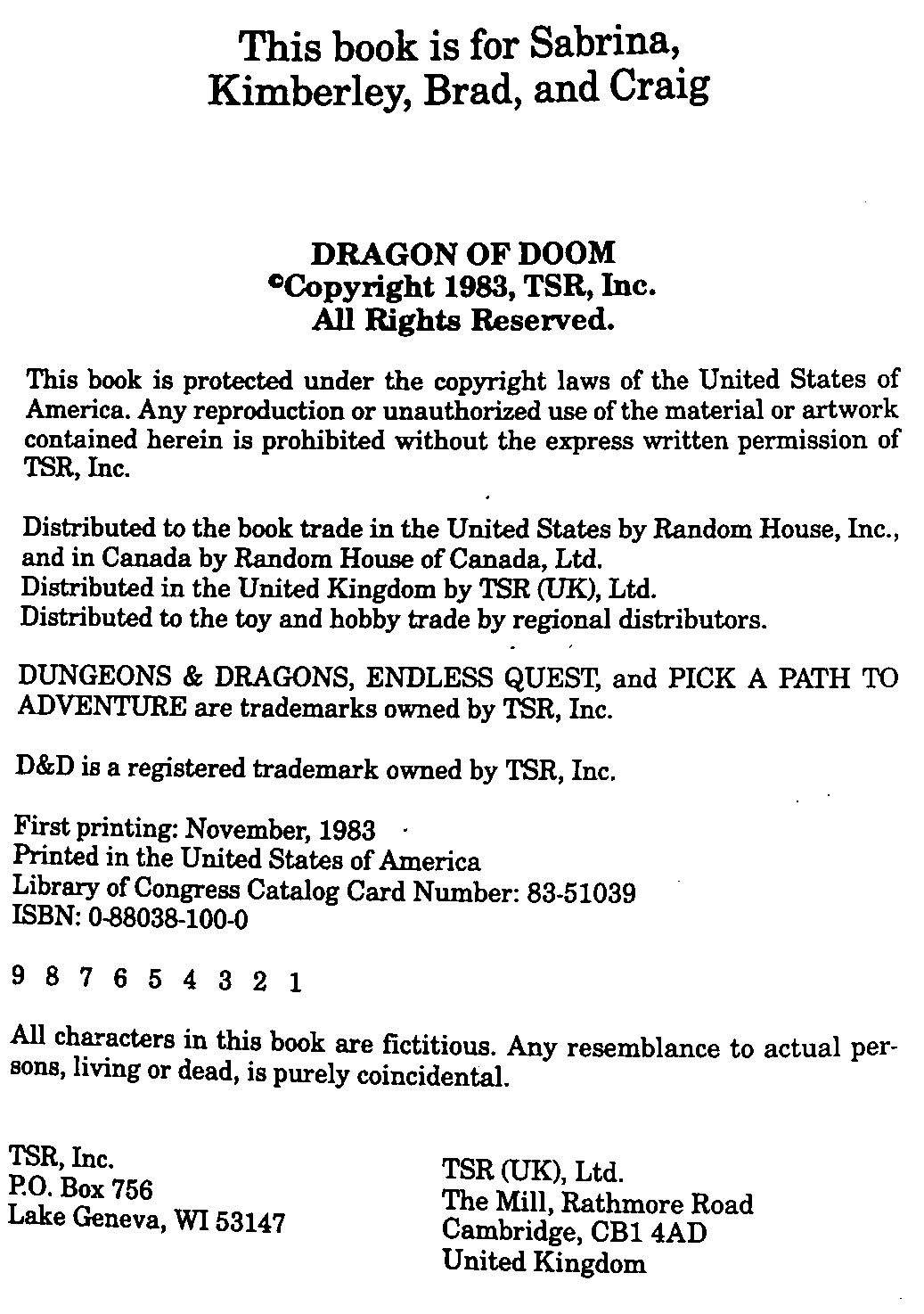 This book is for Sabrina, Kimberley, Brad, and Craig

DRAGON OF DOOM
©Copyright 1983, TSR, Inc.
All Rights Reserved.

This book is protected under the copyright laws of the United States of America. Any reproduction or unauthorized use of the material or artwork contained herein is prohibited without the express written permission of TSR, Inc.

Distributed to the book trade in the United States by Random House, Inc., and in Canada by Random House of Canada, Ltd.
Distributed in the United Kingdom by TSR (UK), Ltd.
Distributed to the toy and hobby trade by regional distributors.

DUNGEONS & DRAGONS, ENDLESS QUEST, and PICK A PATH TO ADVENTURE are trademarks owned by TSR, Inc.

D&D is a registered trademark owned by TSR, Inc.

First printing: November, 1983
Printed in the United States of America
Library of Congress Catalog Card Number: 83-51039
ISBN: 0-88038-100-0

9 8 7 6 5 4 3 2 1

All characters in this book are fictitious. Any resemblance to actual persons, living or dead, is purely coincidental.

TSR, Inc.
P.O. Box 756
Lake Geneva, WI 53147

TSR (UK), Ltd.
The Mill, Rathmore Road
Cambridge, CB1 4AD
United Kingdom